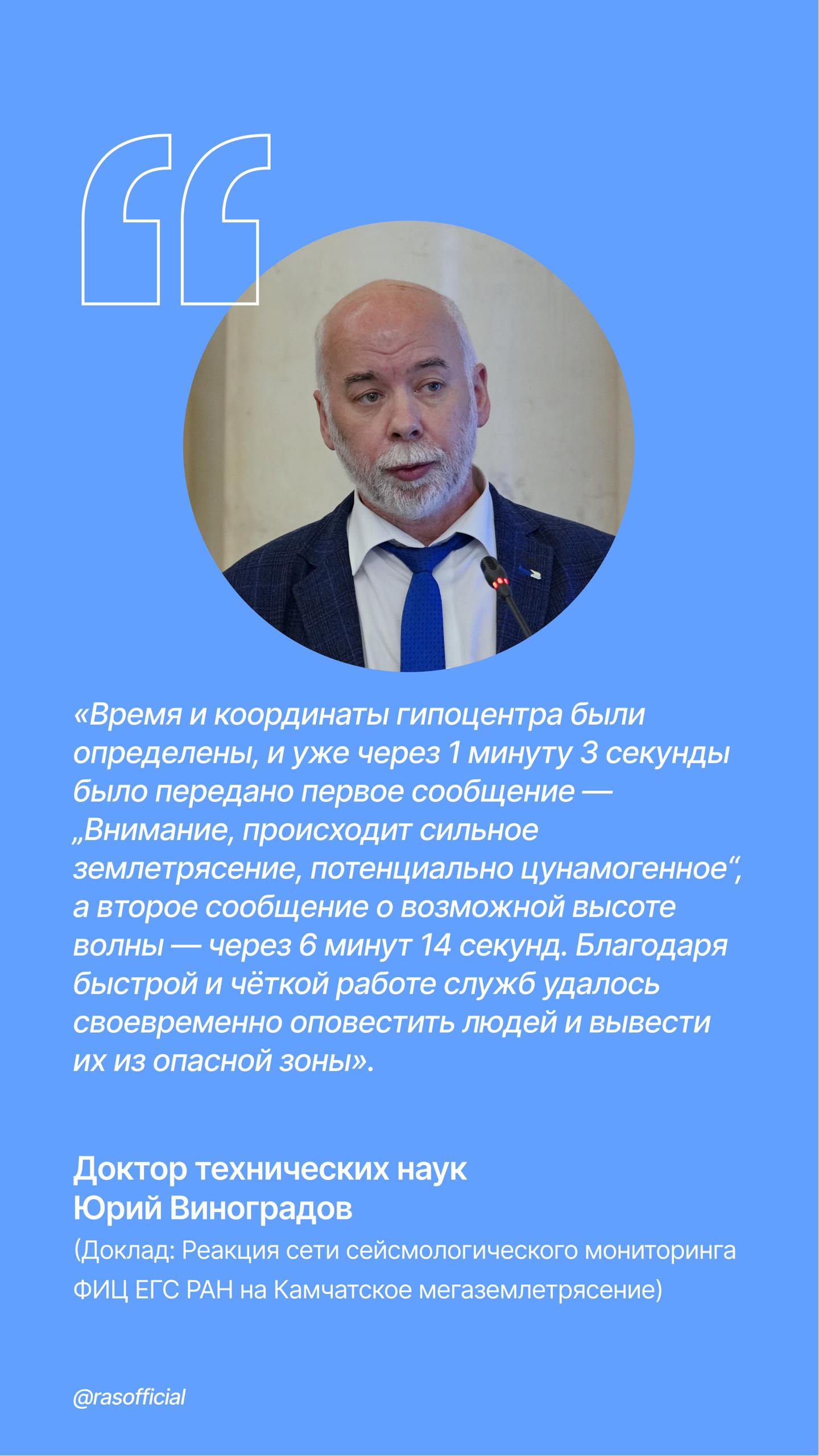 «Время и координаты гипоцентра были определены, и уже через 1 минуту 3 секунды было передано первое сообщение — „Внимание, происходит сильное землетрясение, потенциально цунамогенное“, а второе сообщение о возможной высоте волны — через 6 минут 14 секунд. Благодаря быстрой и чёткой работе служб удалось своевременно оповестить людей и вывести их из опасной зоны».

Доктор технических наук
Юрий Виноградов

(Доклад: Реакция сети сейсмологического мониторинга ФИЦ ЕГС РАН на Камчатское мегаземлетрясение)

@rasofficial